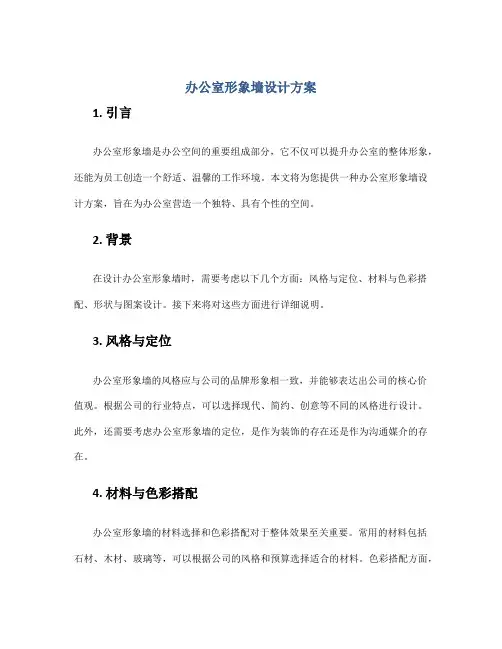 办公室形象墙设计方案

1. 引言

办公室形象墙是办公空间的重要组成部分，它不仅可以提升办公室的整体形象，还能为员工创造一个舒适、温馨的工作环境。本文将为您提供一种办公室形象墙设计方案，旨在为办公室营造一个独特、具有个性的空间。

2. 背景

在设计办公室形象墙时，需要考虑以下几个方面：风格与定位、材料与色彩搭配、形状与图案设计。接下来将对这些方面进行详细说明。

3. 风格与定位

办公室形象墙的风格应与公司的品牌形象相一致，并能够表达出公司的核心价值观。根据公司的行业特点，可以选择现代、简约、创意等不同的风格进行设计。此外，还需要考虑办公室形象墙的定位，是作为装饰的存在还是作为沟通媒介的存在。

4. 材料与色彩搭配

办公室形象墙的材料选择和色彩搭配对于整体效果至关重要。常用的材料包括石材、木材、玻璃等，可以根据公司的风格和预算选择适合的材料。色彩搭配方面，